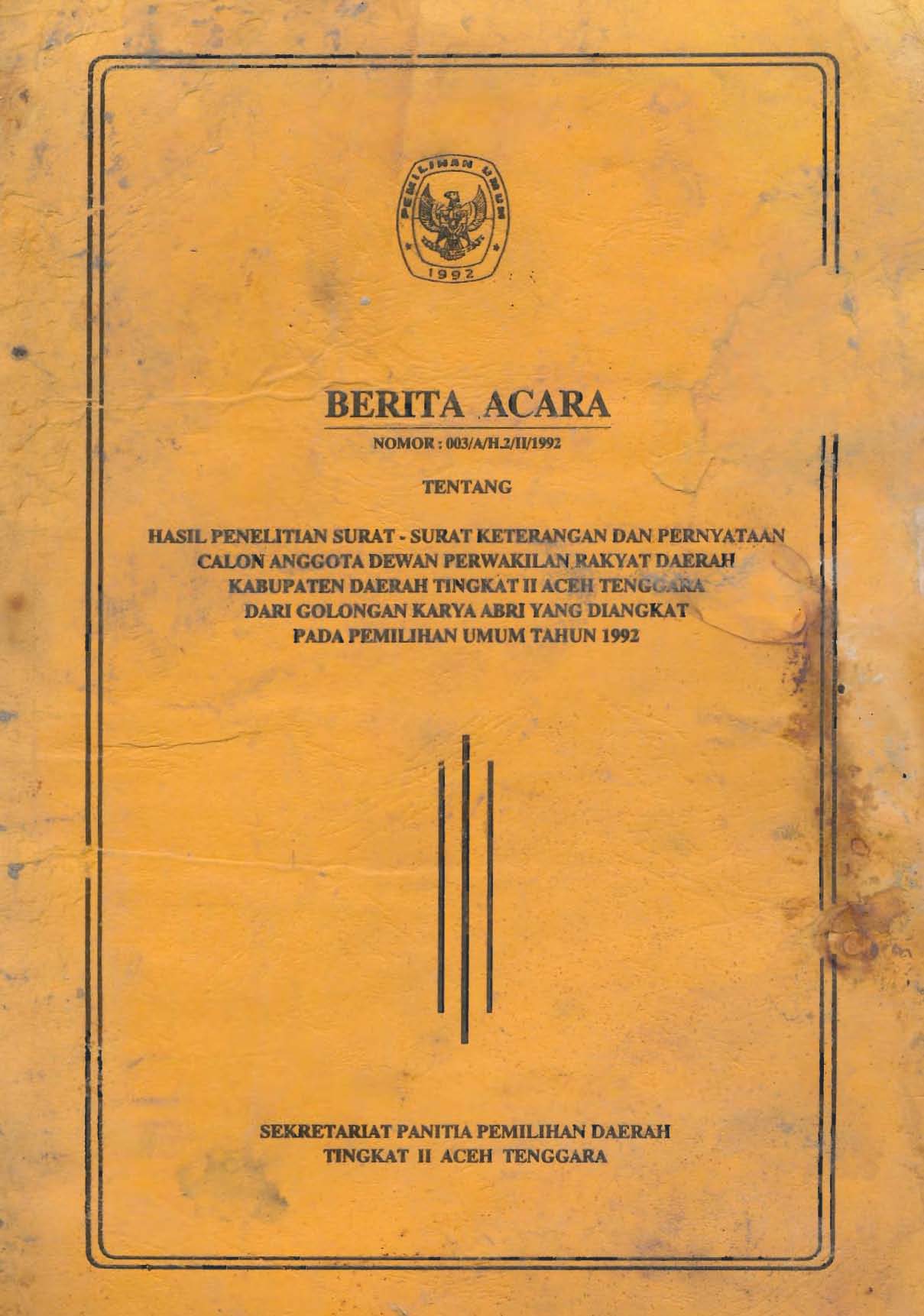 PEMILIHAN UMUM
1992

BERITA ACARA
NOMOR : 003/A/H.2/II/1992

TENTANG

HASIL PENELITIAN SURAT - SURAT KETERANGAN DAN PERNYATAAN CALON ANGGOTA DEWAN PERWAKILAN RAKYAT DAERAH KABUPATEN DAERAH TINGKAT II ACEH TENGGARA DARI GOLONGAN KARYA ABRI YANG DIANGKAT PADA PEMILIHAN UMUM TAHUN 1992

SEKRETARIAT PANITIA PEMILIHAN DAERAH TINGKAT II ACEH TENGGARA